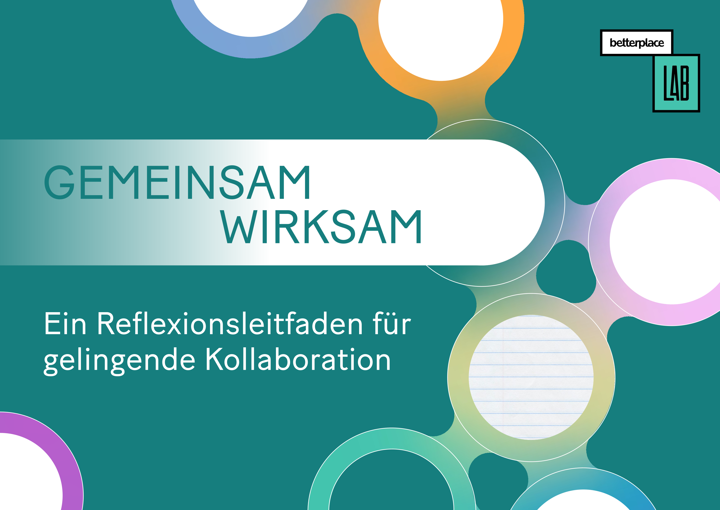 betterplace
LAB

GEMEINSAM
WIRKSAM

Ein Reflexionsleitfaden für gelingende Kollaboration